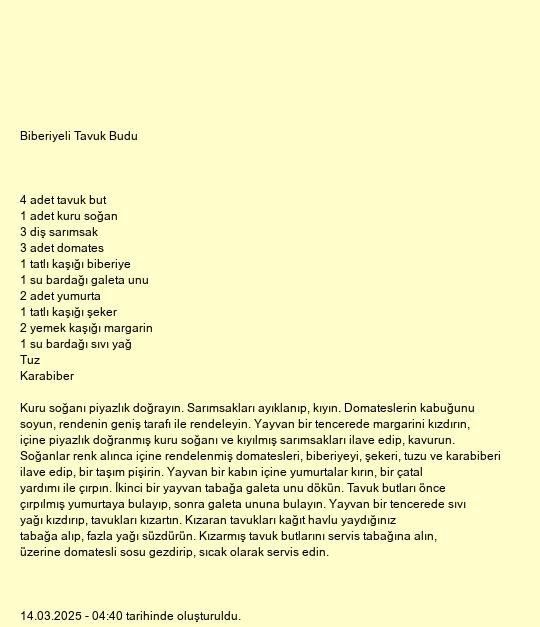 Biberiyeli Tavuk Budu

4 adet tavuk but
1 adet kuru soğan
3 diş sarımsak
3 adet domates
1 tatlı kaşığı biberiye
1 su bardağı galeta unu
2 adet yumurta
1 tatlı kaşığı şeker
2 yemek kaşığı margarin
1 su bardağı sıvı yağ
Tuz
Karabiber

Kuru soğanı piyazlık doğrayın. Sarımsakları ayıklanıp, kıyın. Domateslerin kabuğunu soyun, rendenin geniş tarafı ile rendeleyin. Yayvan bir tencerede margarini kızdırın, içine piyazlık doğranmış kuru soğanı ve kıyılmış sarımsakları ilave edip, kavurun. Soğanlar renk alınca içine rendelenmiş domatesleri, biberiyeyi, şekeri, tuzu ve karabiberi ilave edip, bir taşım pişirin. Yayvan bir kabın içine yumurtalar kırın, bir çatal yardımı ile çırpın. İkinci bir yayvan tabağa galeta unu dökün. Tavuk butları önce çırpılmış yumurtaya bulayıp, sonra galeta ununa bulayın. Yayvan bir tencerede sıvı yağı kızdırıp, tavukları kızartın. Kızaran tavukları kağıt havlu yaydığınız tabağa alıp, fazla yağı süzdürün. Kızarmış tavuk butlarını servis tabağına alın, üzerine domatesli sosu gezdirip, sıcak olarak servis edin.

14.03.2025 - 04:40 tarihinde oluşturuldu.